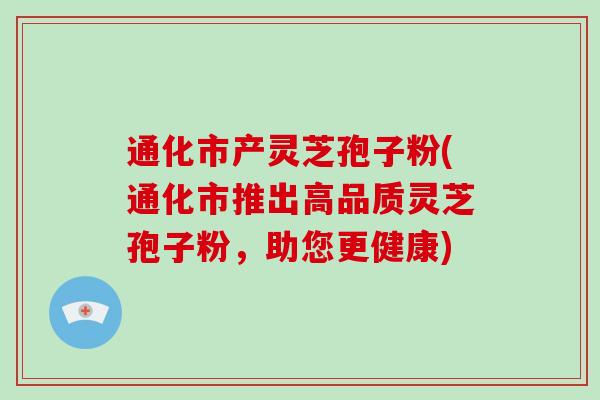 通化市产灵芝孢子粉(通化市推出高品质灵芝孢子粉，助您更健康)